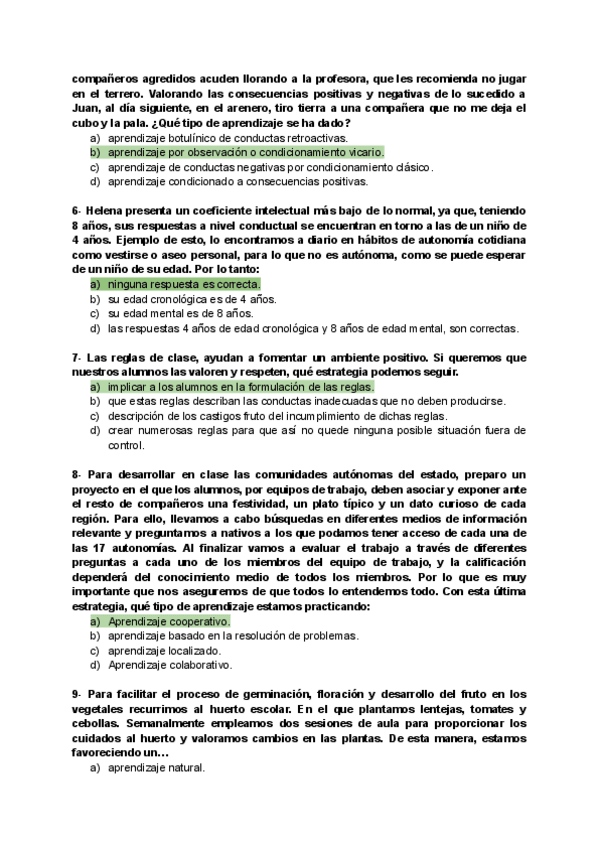 compañeros agredidos acuden llorando a la profesora, que les recomienda no jugar en el terrero. Valorando las consecuencias positivas y negativas de lo sucedido a Juan, al día siguiente, en el arenero, tiro tierra a una compañera que no me deja el cubo y la pala. ¿Qué tipo de aprendizaje se ha dado?
a) aprendizaje botulínico de conductas retroactivas.
b) aprendizaje por observación o condicionamiento vicario.
c) aprendizaje de conductas negativas por condicionamiento clásico.
d) aprendizaje condicionado a consecuencias positivas.

6- Helena presenta un coeficiente intelectual más bajo de lo normal, ya que, teniendo 8 años, sus respuestas a nivel conductual se encuentran en torno a las de un niño de 4 años. Ejemplo de esto, lo encontramos a diario en hábitos de autonomía cotidiana como vestirse o aseo personal, para lo que no es autónoma, como se puede esperar de un niño de su edad. Por lo tanto:
a) ninguna respuesta es correcta.
b) su edad cronológica es de 4 años.
c) su edad mental es de 8 años.
d) las respuestas 4 años de edad cronológica y 8 años de edad mental, son correctas.

7- Las reglas de clase, ayudan a fomentar un ambiente positivo. Si queremos que nuestros alumnos las valoren y respeten, qué estrategia podemos seguir.
a) implicar a los alumnos en la formulación de las reglas.
b) que estas reglas describan las conductas inadecuadas que no deben producirse.
c) descripción de los castigos fruto del incumplimiento de dichas reglas.
d) crear numerosas reglas para que así no quede ninguna posible situación fuera de control.

8- Para desarrollar en clase las comunidades autónomas del estado, preparo un proyecto en el que los alumnos, por equipos de trabajo, deben asociar y exponer ante el resto de compañeros una festividad, un plato típico y un dato curioso de cada región. Para ello, llevamos a cabo búsquedas en diferentes medios de información relevante y preguntamos a nativos a los que podamos tener acceso de cada una de las 17 autonomías. Al finalizar vamos a evaluar el trabajo a través de diferentes preguntas a cada uno de los miembros del equipo de trabajo, y la calificación dependerá del conocimiento medio de todos los miembros. Por lo que es muy importante que nos aseguremos de que todos lo entendemos todo. Con esta última estrategia, qué tipo de aprendizaje estamos practicando:
a) Aprendizaje cooperativo.
b) aprendizaje basado en la resolución de problemas.
c) aprendizaje localizado.
d) Aprendizaje colaborativo.

9- Para facilitar el proceso de germinación, floración y desarrollo del fruto en los vegetales recurrimos al huerto escolar. En el que plantamos lentejas, tomates y cebollas. Semanalmente empleamos dos sesiones de aula para proporcionar los cuidados al huerto y valoramos cambios en las plantas. De esta manera, estamos favoreciendo un…
a) aprendizaje natural.